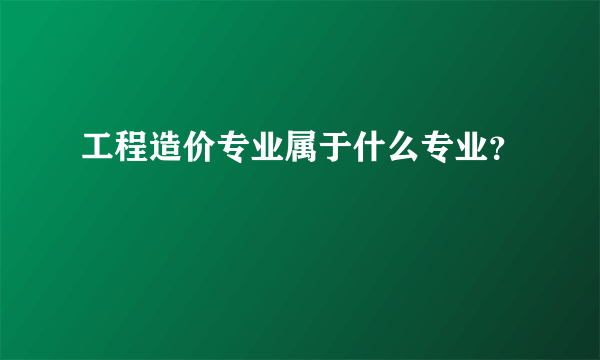 工程造价专业属于什么专业?